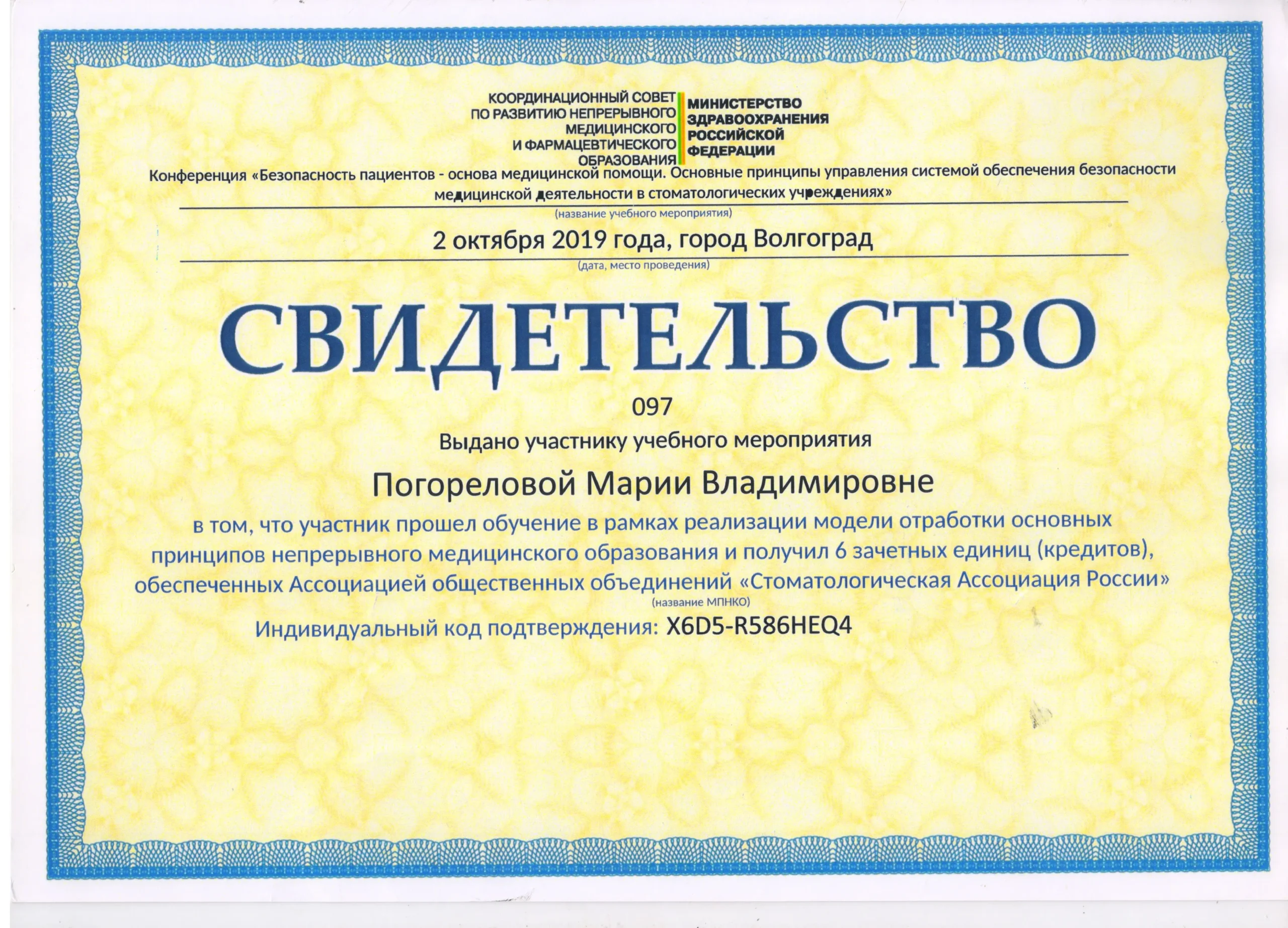 КООРДИНАЦИОННЫЙ СОВЕТ
ПО РАЗВИТИЮ НЕПРЕРЫВНОГО
МЕДИЦИНСКОГО
И ФАРМАЦЕВТИЧЕСКОГО
ОБРАЗОВАНИЯ

МИНИСТЕРСТВО
ЗДРАВООХРАНЕНИЯ
РОССИЙСКОЙ
ФЕДЕРАЦИИ

Конференция «Безопасность пациентов - основа медицинской помощи. Основные принципы управления системой обеспечения безопасности медицинской деятельности в стоматологических учреждениях»

(название учебного мероприятия)

2 октября 2019 года, город Волгоград

(дата, место проведения)

СВИДЕТЕЛЬСТВО

097

Выдано участнику учебного мероприятия

Погореловой Марии Владимировне

в том, что участник прошел обучение в рамках реализации модели отработки основных принципов непрерывного медицинского образования и получил 6 зачетных единиц (кредитов), обеспеченных Ассоциацией общественных объединений «Стоматологическая Ассоциация России»

(название МПНКО)

Индивидуальный код подтверждения: X6D5-R586HEQ4